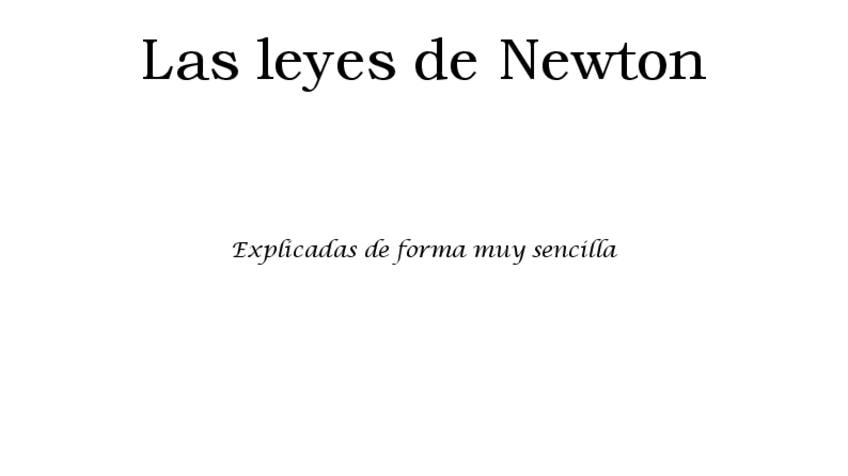 Las leyes de Newton

Explicadas de forma muy sencilla